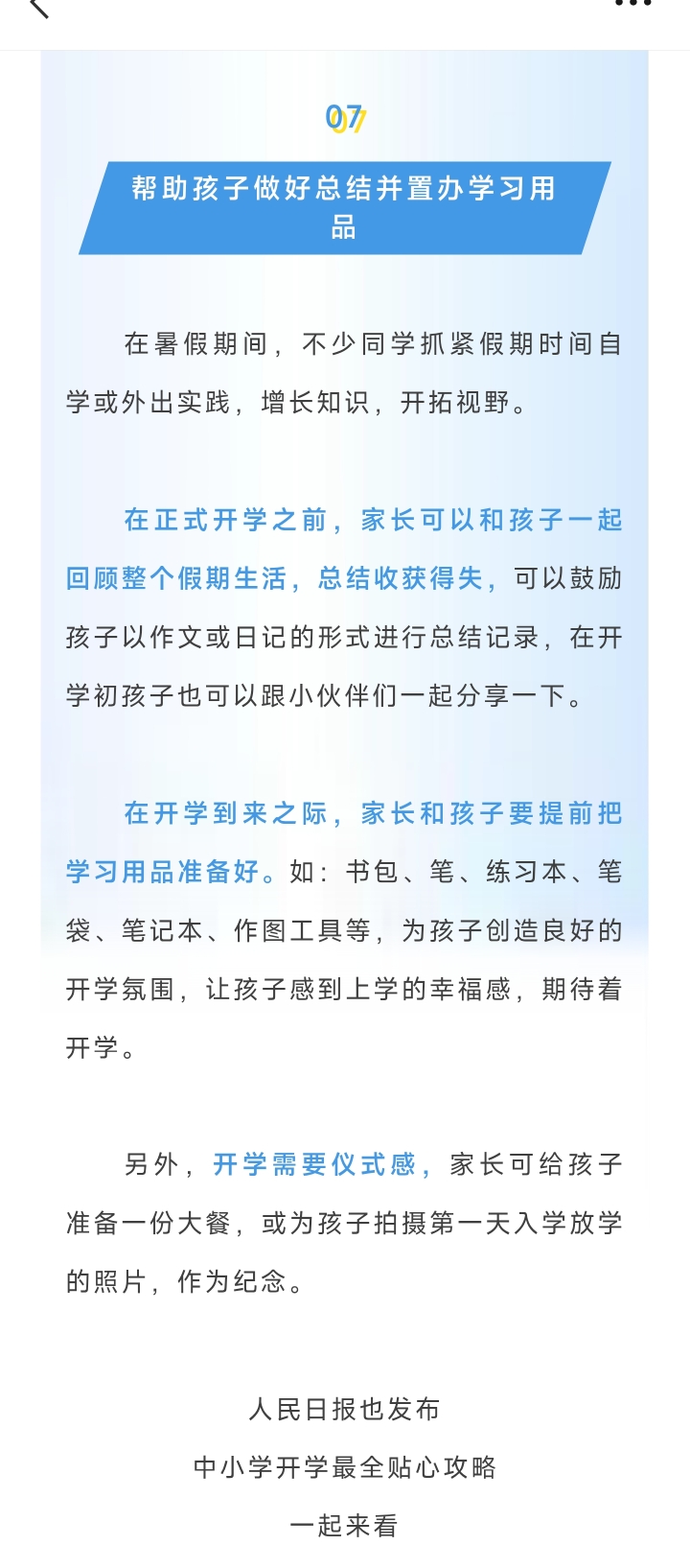 07

帮助孩子做好总结并置办学习用品

在暑假期间，不少同学抓紧假期时间自学或外出实践，增长知识，开拓视野。

在正式开学之前，家长可以和孩子一起回顾整个假期生活，总结收获得失，可以鼓励孩子以作文或日记的形式进行总结记录，在开学初孩子也可以跟小伙伴们一起分享一下。

在开学到来之际，家长和孩子要提前把学习用品准备好。如：书包、笔、练习本、笔袋、笔记本、作图工具等，为孩子创造良好的开学氛围，让孩子感到上学的幸福感，期待着开学。

另外，开学需要仪式感，家长可给孩子准备一份大餐，或为孩子拍摄第一天入学放学的照片，作为纪念。

人民日报也发布
中小学开学最全贴心攻略
一起来看